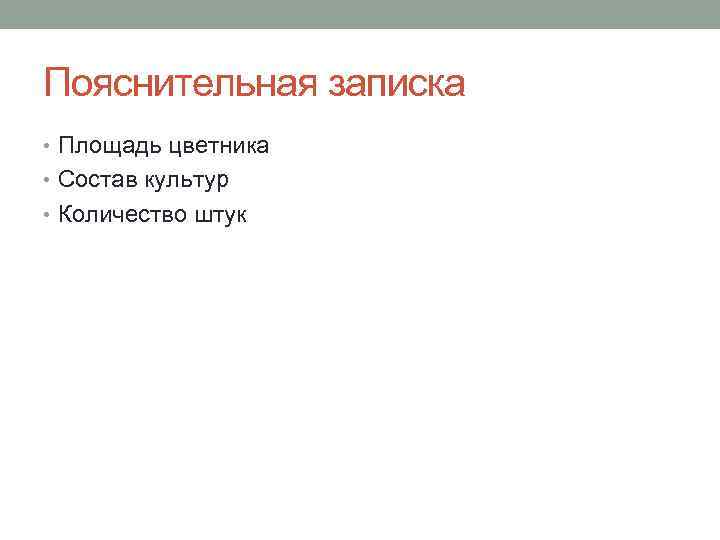 Пояснительная записка

• Площадь цветника
• Состав культур
• Количество штук